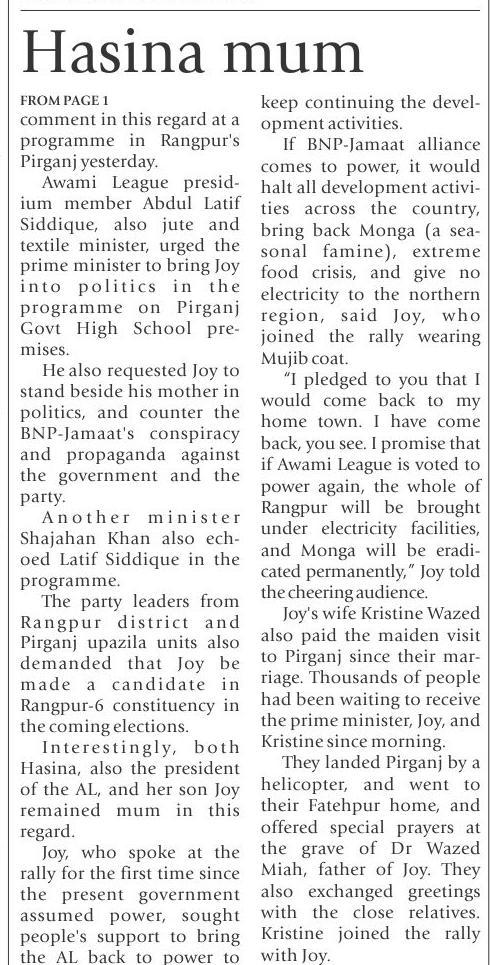 Hasina mum

FROM PAGE 1
comment in this regard at a programme in Rangpur's Pirganj yesterday.

Awami League presidium member Abdul Latif Siddique, also jute and textile minister, urged the prime minister to bring Joy into politics in the programme on Pirganj Govt High School premises.

He also requested Joy to stand beside his mother in politics, and counter the BNP-Jamaat's conspiracy and propaganda against the government and the party.

Another minister Shajahan Khan also echoed Latif Siddique in the programme.

The party leaders from Rangpur district and Pirganj upazila units also demanded that Joy be made a candidate in Rangpur-6 constituency in the coming elections.

Interestingly, both Hasina, also the president of the AL, and her son Joy remained mum in this regard.

Joy, who spoke at the rally for the first time since the present government assumed power, sought people's support to bring the AL back to power to keep continuing the development activities.

If BNP-Jamaat alliance comes to power, it would halt all development activities across the country, bring back Monga (a seasonal famine), extreme food crisis, and give no electricity to the northern region, said Joy, who joined the rally wearing Mujib coat.

"I pledged to you that I would come back to my home town. I have come back, you see. I promise that if Awami League is voted to power again, the whole of Rangpur will be brought under electricity facilities, and Monga will be eradicated permanently," Joy told the cheering audience.

Joy's wife Kristine Wazed also paid the maiden visit to Pirganj since their marriage. Thousands of people had been waiting to receive the prime minister, Joy, and Kristine since morning.

They landed Pirganj by a helicopter, and went to their Fatehpur home, and offered special prayers at the grave of Dr Wazed Miah, father of Joy. They also exchanged greetings with the close relatives. Kristine joined the rally with Joy.